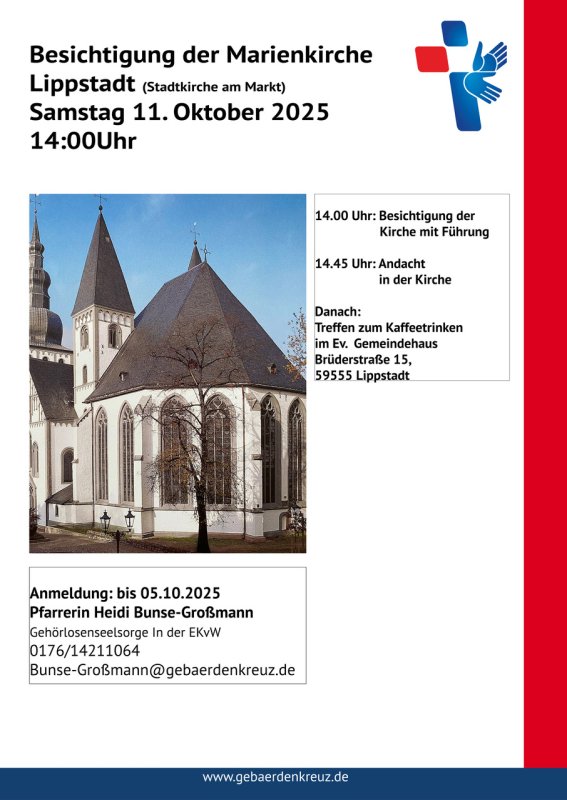 Besichtigung der Marienkirche
Lippstadt (Stadtkirche am Markt)
Samstag 11. Oktober 2025
14:00Uhr

14.00 Uhr: Besichtigung der Kirche mit Führung

14.45 Uhr: Andacht in der Kirche

Danach:
Treffen zum Kaffeetrinken
im Ev. Gemeindehaus
Brüderstraße 15,
59555 Lippstadt

Anmeldung: bis 05.10.2025
Pfarrerin Heidi Bunse-Großmann
Gehörlosenseelsorge In der EKvW
0176/14211064
Bunse-Großmann@gebaerdenkreuz.de

www.gebaerdenkreuz.de